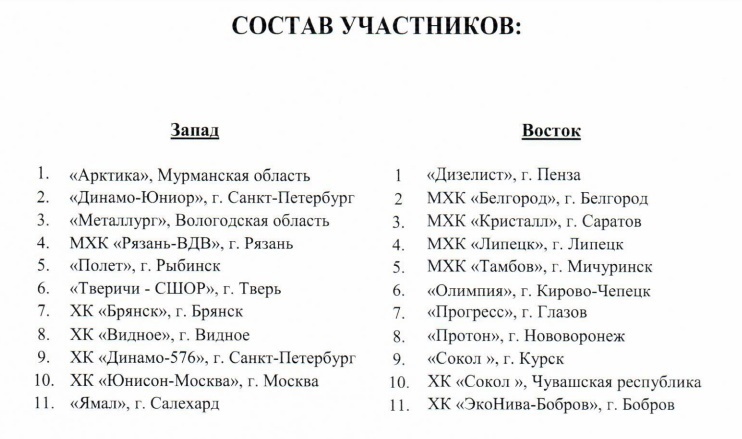 СОСТАВ УЧАСТНИКОВ:

Запад

1. «Арктика», Мурманская область
2. «Динамо-Юниор», г. Санкт-Петербург
3. «Металлург», Вологодская область
4. МХК «Рязань-ВДВ», г. Рязань
5. «Полет», г. Рыбинск
6. «Тверичи - СШОР», г. Тверь
7. ХК «Брянск», г. Брянск
8. ХК «Видное», г. Видное
9. ХК «Динамо-576», г. Санкт-Петербург
10. ХК «Юнисон-Москва», г. Москва
11. «Ямал», г. Салехард

Восток

1 «Дизелист», г. Пенза
2 МХК «Белгород», г. Белгород
3. МХК «Кристалл», г. Саратов
4. МХК «Липецк», г. Липецк
5. МХК «Тамбов», г. Мичуринск
6. «Олимпия», г. Кирово-Чепецк
7. «Прогресс», г. Глазов
8. «Протон», г. Нововоронеж
9. «Сокол », г. Курск
10. ХК «Сокол », Чувашская республика
11. ХК «ЭкоНива-Бобров», г. Бобров